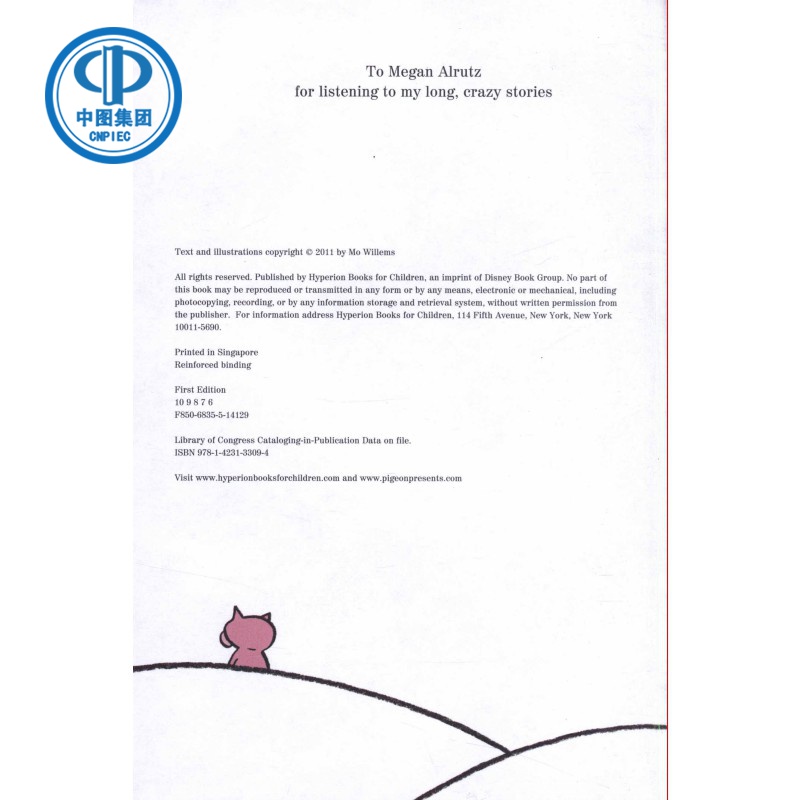 中图集团
CNPIEC

To Megan Alrutz
for listening to my long, crazy stories

Text and illustrations copyright © 2011 by Mo Willems

All rights reserved. Published by Hyperion Books for Children, an imprint of Disney Book Group. No part of this book may be reproduced or transmitted in any form or by any means, electronic or mechanical, including photocopying, recording, or by any information storage and retrieval system, without written permission from the publisher. For information address Hyperion Books for Children, 114 Fifth Avenue, New York, New York 10011-5690.

Printed in Singapore
Reinforced binding

First Edition
10 9 8 7 6
F850-6835-5-14129

Library of Congress Cataloging-in-Publication Data on file.
ISBN 978-1-4231-3309-4

Visit www.hyperionbooksforchildren.com and www.pigeonpresents.com